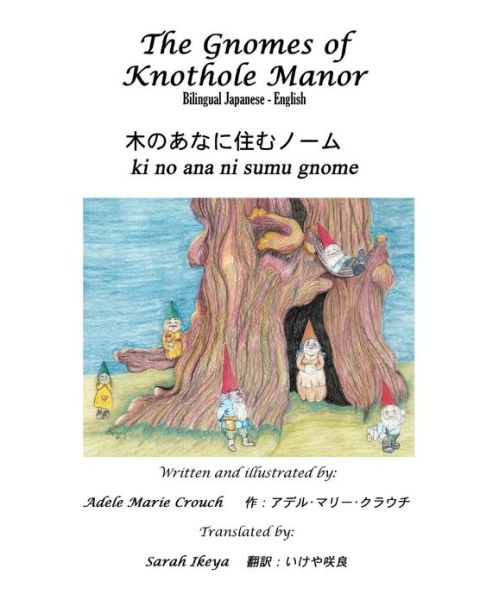 The Gnomes of Knothole Manor

Bilingual Japanese - English

木のあなに住むノーム

ki no ana ni sumu gnome

Written and illustrated by:

Adele Marie Crouch　作：アデル·マリー·クラウチ

Translated by:

Sarah Ikeya　翻訳：いけや咲良